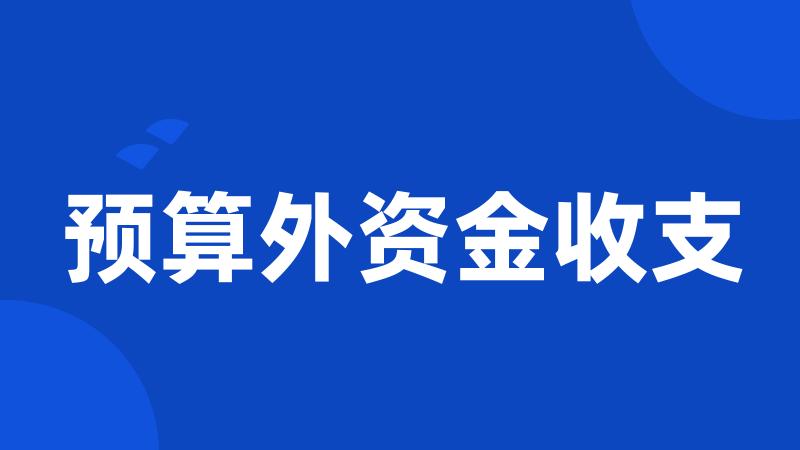 预算外资金收支